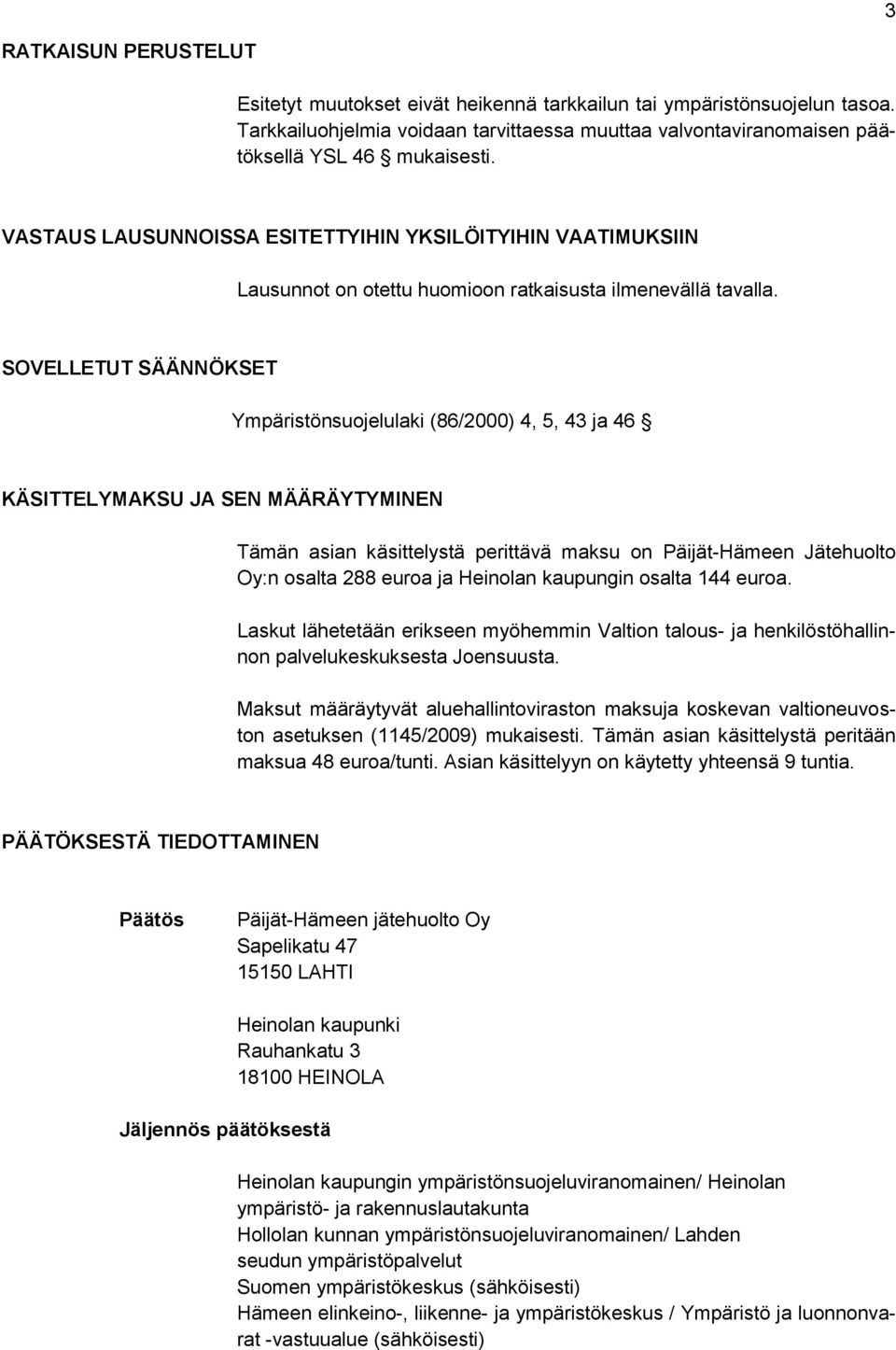 3

RATKAISUN PERUSTELUT

Esitetyt muutokset eivät heikennä tarkkailun tai ympäristönsuojelun tasoa. Tarkkailuohjelmia voidaan tarvittaessa muuttaa valvontaviranomaisen päätöksellä YSL 46 § mukaisesti.

VASTAUS LAUSUNNOISSA ESITETTYIHIN YKSILÖITYIHIN VAATIMUKSIIN

Lausunnot on otettu huomioon ratkaisusta ilmenevällä tavalla.

SOVELLETUT SÄÄNNÖKSET

Ympäristönsuojelulaki (86/2000) 4, 5, 43 ja 46 §

KÄSITTELYMAKSU JA SEN MÄÄRÄYTYMINEN

Tämän asian käsittelystä perittävä maksu on Päijät-Hämeen Jätehuolto Oy:n osalta 288 euroa ja Heinolan kaupungin osalta 144 euroa.

Laskut lähetetään erikseen myöhemmin Valtion talous- ja henkilöstöhallinnon palvelukeskuksesta Joensuusta.

Maksut määräytyvät aluehallintoviraston maksuja koskevan valtioneuvoston asetuksen (1145/2009) mukaisesti. Tämän asian käsittelystä peritään maksua 48 euroa/tunti. Asian käsittelyyn on käytetty yhteensä 9 tuntia.

PÄÄTÖKSESTÄ TIEDOTTAMINEN

Päätös

Päijät-Hämeen jätehuolto Oy
Sapelikatu 47
15150 LAHTI

Heinolan kaupunki
Rauhankatu 3
18100 HEINOLA

Jäljennös päätöksestä

Heinolan kaupungin ympäristönsuojeluviranomainen/ Heinolan ympäristö- ja rakennuslautakunta
Hollolan kunnan ympäristönsuojeluviranomainen/ Lahden seudun ympäristöpalvelut
Suomen ympäristökeskus (sähköisesti)
Hämeen elinkeino-, liikenne- ja ympäristökeskus / Ympäristö ja luonnonvarat -vastuualue (sähköisesti)